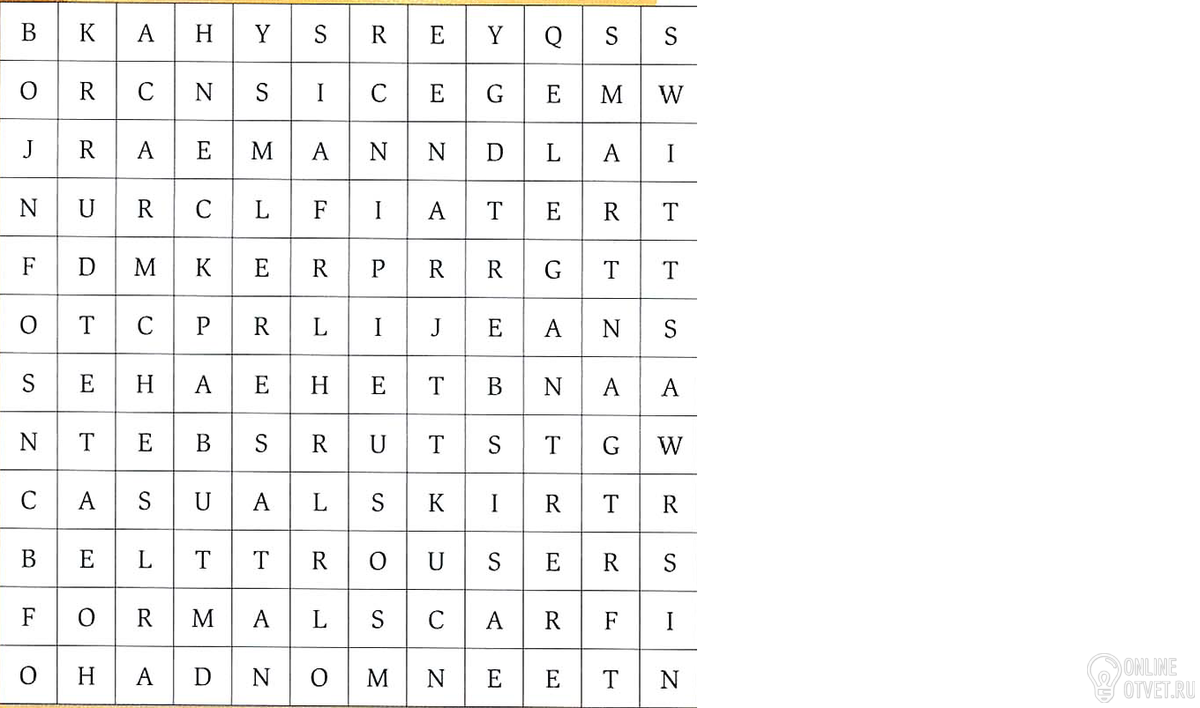 | B | K | A | H | Y | S | R | E | Y | Q | S | S |
|---|---|---|---|---|---|---|---|---|---|---|---|
| O | R | C | N | S | I | C | E | G | E | M | W |
| J | R | A | E | M | A | N | N | D | L | A | I |
| N | U | R | C | L | F | I | A | T | E | R | T |
| F | D | M | K | E | R | P | R | R | G | T | T |
| O | T | C | P | R | L | I | J | E | A | N | S |
| S | E | H | A | E | H | E | T | B | N | A | A |
| N | T | E | B | S | R | U | T | S | T | G | W |
| C | A | S | U | A | L | S | K | I | R | T | R |
| B | E | L | T | T | R | O | U | S | E | R | S |
| F | O | R | M | A | L | S | C | A | R | F | I |
| O | H | A | D | N | O | M | N | E | E | T | N |

ONLINE OTVET.RU